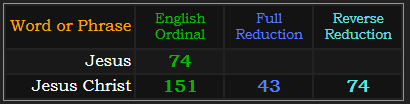 | Word or Phrase | English Ordinal | Full Reduction | Reverse Reduction |
|---|---|---|---|
| Jesus | 74 | | |
| Jesus Christ | 151 | 43 | 74 |